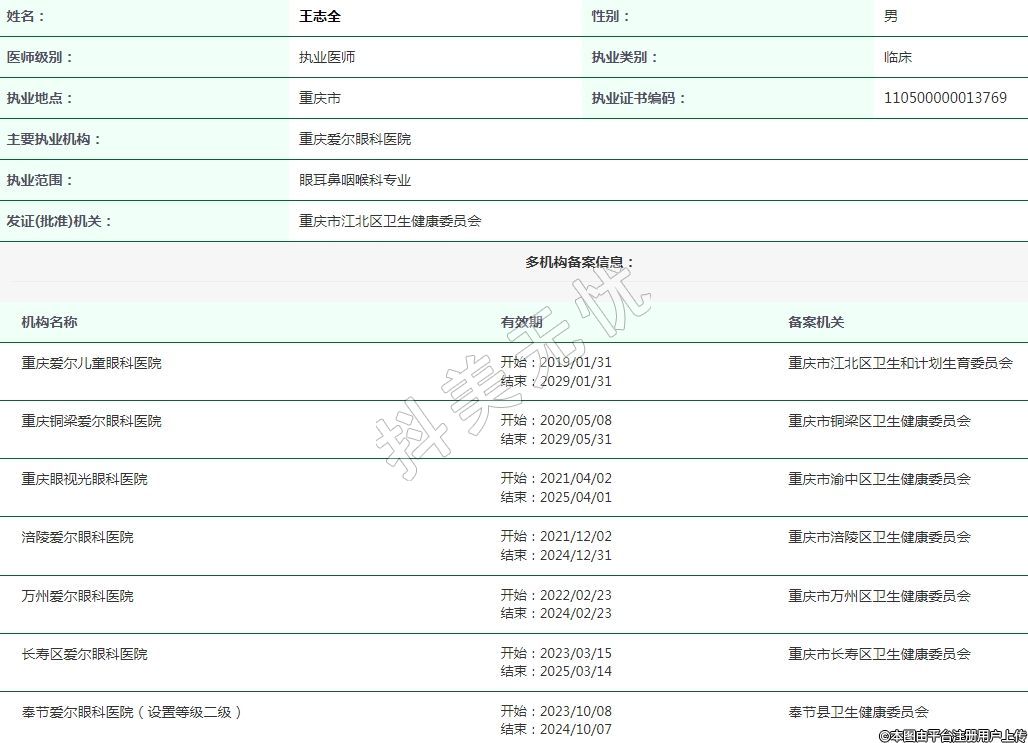 | 姓名： | 王志全 | 性别： | 男 |
|---|---|---|---|
| 医师级别： | 执业医师 | 执业类别： | 临床 |
| 执业地点： | 重庆市 | 执业证书编码： | 110500000013769 |
| 主要执业机构： | 重庆爱尔眼科医院 | | |
| 执业范围： | 眼耳鼻咽喉科专业 | | |
| 发证(批准)机关： | 重庆市江北区卫生健康委员会 | | |

多机构备案信息：

| 机构名称 | 有效期 | 备案机关 |
|---|---|---|
| 重庆爱尔儿童眼科医院 | 开始：2019/01/31 结束：2029/01/31 | 重庆市江北区卫生和计划生育委员会 |
| 重庆铜梁爱尔眼科医院 | 开始：2020/05/08 结束：2029/05/31 | 重庆市铜梁区卫生健康委员会 |
| 重庆眼视光眼科医院 | 开始：2021/04/02 结束：2025/04/01 | 重庆市渝中区卫生健康委员会 |
| 涪陵爱尔眼科医院 | 开始：2021/12/02 结束：2024/12/31 | 重庆市涪陵区卫生健康委员会 |
| 万州爱尔眼科医院 | 开始：2022/02/23 结束：2024/02/23 | 重庆市万州区卫生健康委员会 |
| 长寿区爱尔眼科医院 | 开始：2023/03/15 结束：2025/03/14 | 重庆市长寿区卫生健康委员会 |
| 奉节爱尔眼科医院（设置等级二级） | 开始：2023/10/08 结束：2024/10/07 | 奉节县卫生健康委员会 |

抖美无忧

©本图由平台注册用户上传